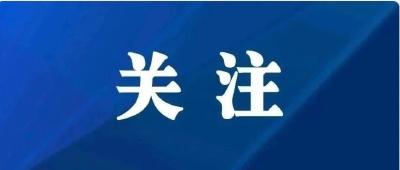 关注